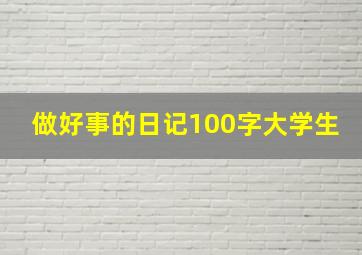 做好事的日记100字大学生